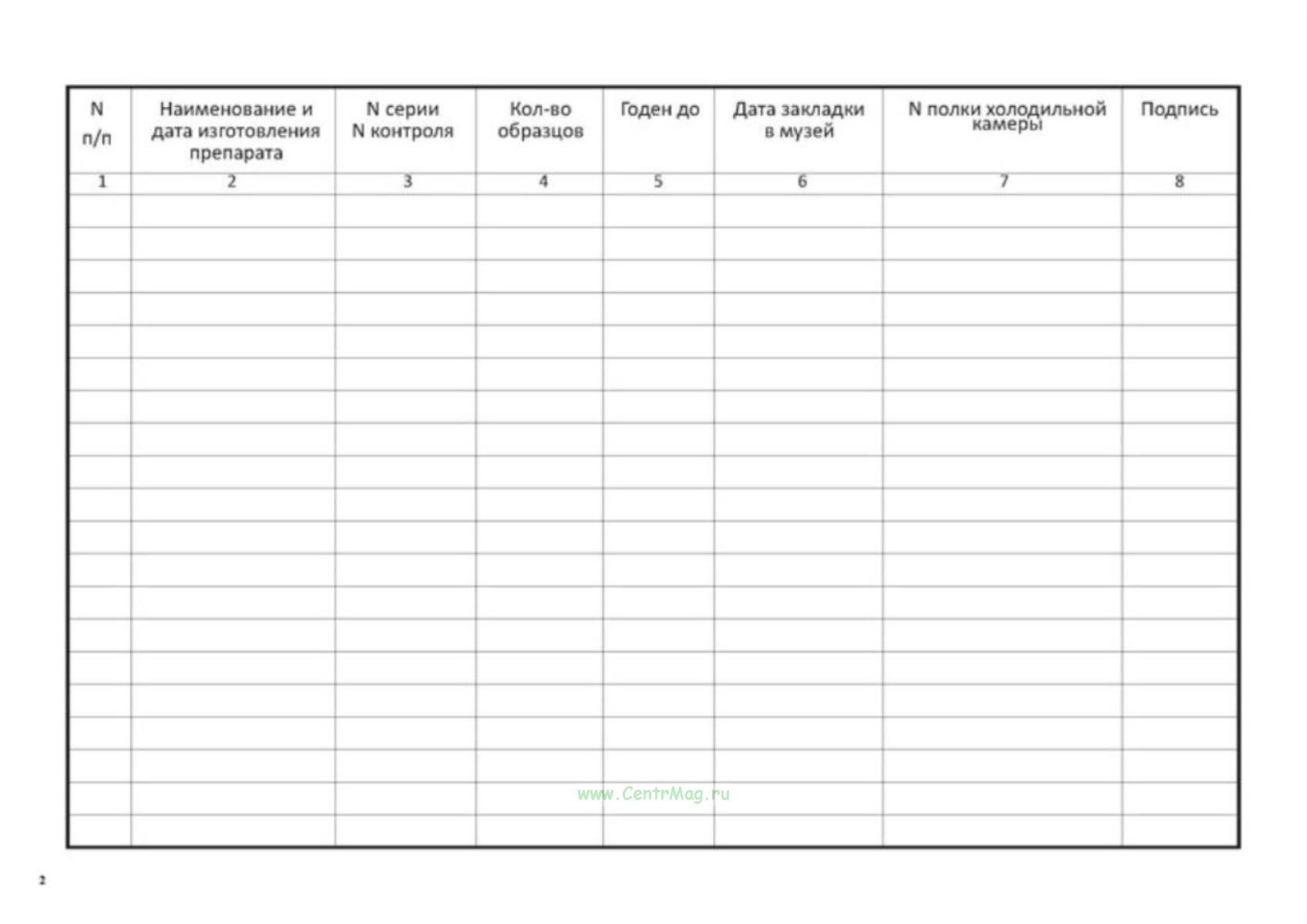 | N п/п | Наименование и дата изготовления препарата | N серии N контроля | Кол-во образцов | Годен до | Дата закладки в музей | N полки холодильной камеры | Подпись |
|---|---|---|---|---|---|---|---|
| 1 | 2 | 3 | 4 | 5 | 6 | 7 | 8 |
| | | | | | | | |
| | | | | | | | |
| | | | | | | | |
| | | | | | | | |
| | | | | | | | |
| | | | | | | | |
| | | | | | | | |
| | | | | | | | |
| | | | | | | | |
| | | | | | | | |
| | | | | | | | |
| | | | | | | | |
| | | | | | | | |
| | | | | | | | |
| | | | | | | | |
| | | | | | | | |
| | | | | | | | |
| | | | | | | | |
| | | | | | | | |
| | | | | | | | |

www.CentrMag.ru

2